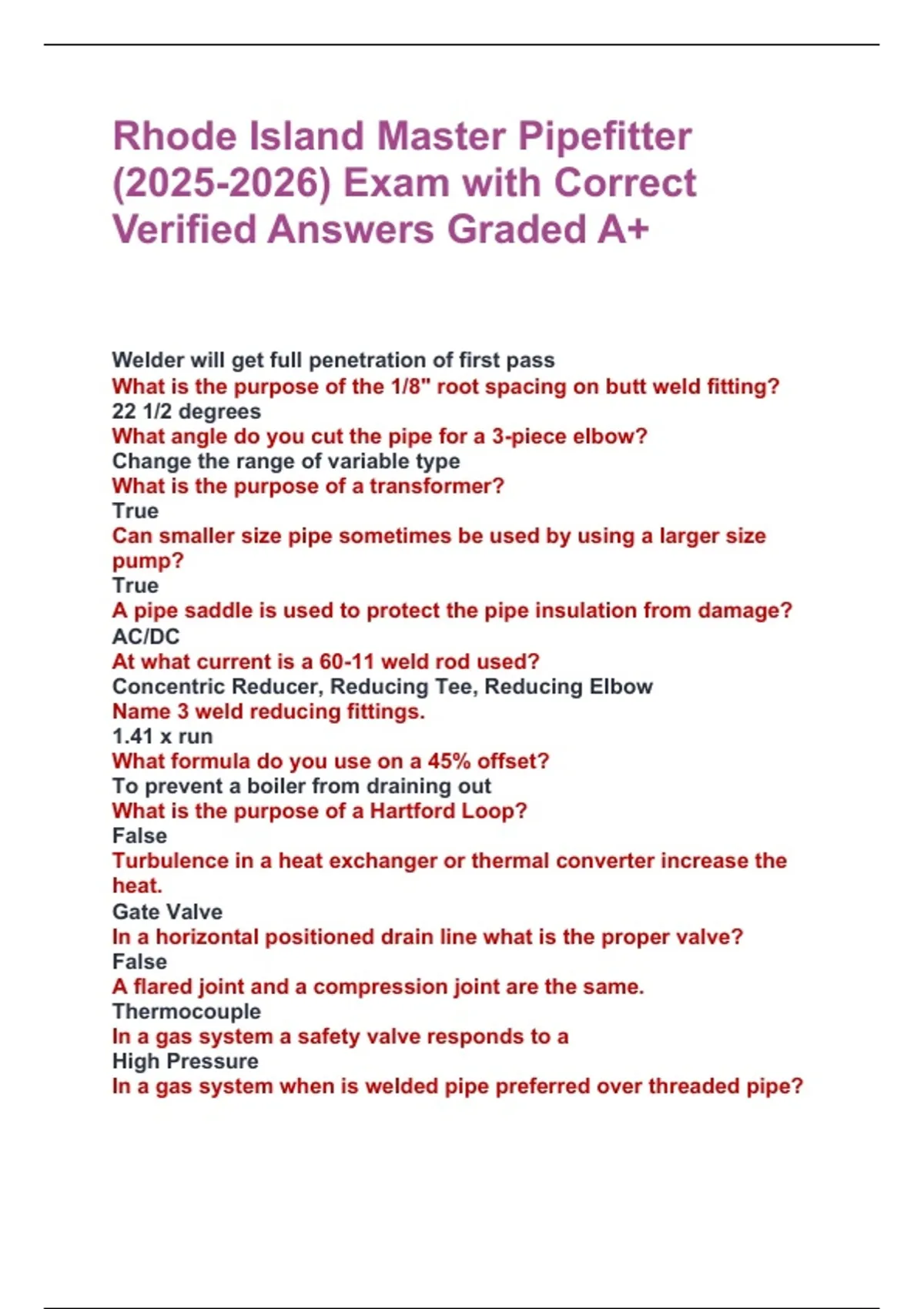 Rhode Island Master Pipefitter (2025-2026) Exam with Correct Verified Answers Graded A+

Welder will get full penetration of first pass
What is the purpose of the 1/8" root spacing on butt weld fitting?
22 1/2 degrees
What angle do you cut the pipe for a 3-piece elbow?
Change the range of variable type
What is the purpose of a transformer?
True
Can smaller size pipe sometimes be used by using a larger size pump?
True
A pipe saddle is used to protect the pipe insulation from damage?
AC/DC
At what current is a 60-11 weld rod used?
Concentric Reducer, Reducing Tee, Reducing Elbow
Name 3 weld reducing fittings.
1.41 x run
What formula do you use on a 45% offset?
To prevent a boiler from draining out
What is the purpose of a Hartford Loop?
False
Turbulence in a heat exchanger or thermal converter increase the heat.
Gate Valve
In a horizontal positioned drain line what is the proper valve?
False
A flared joint and a compression joint are the same.
Thermocouple
In a gas system a safety valve responds to a
High Pressure
In a gas system when is welded pipe preferred over threaded pipe?